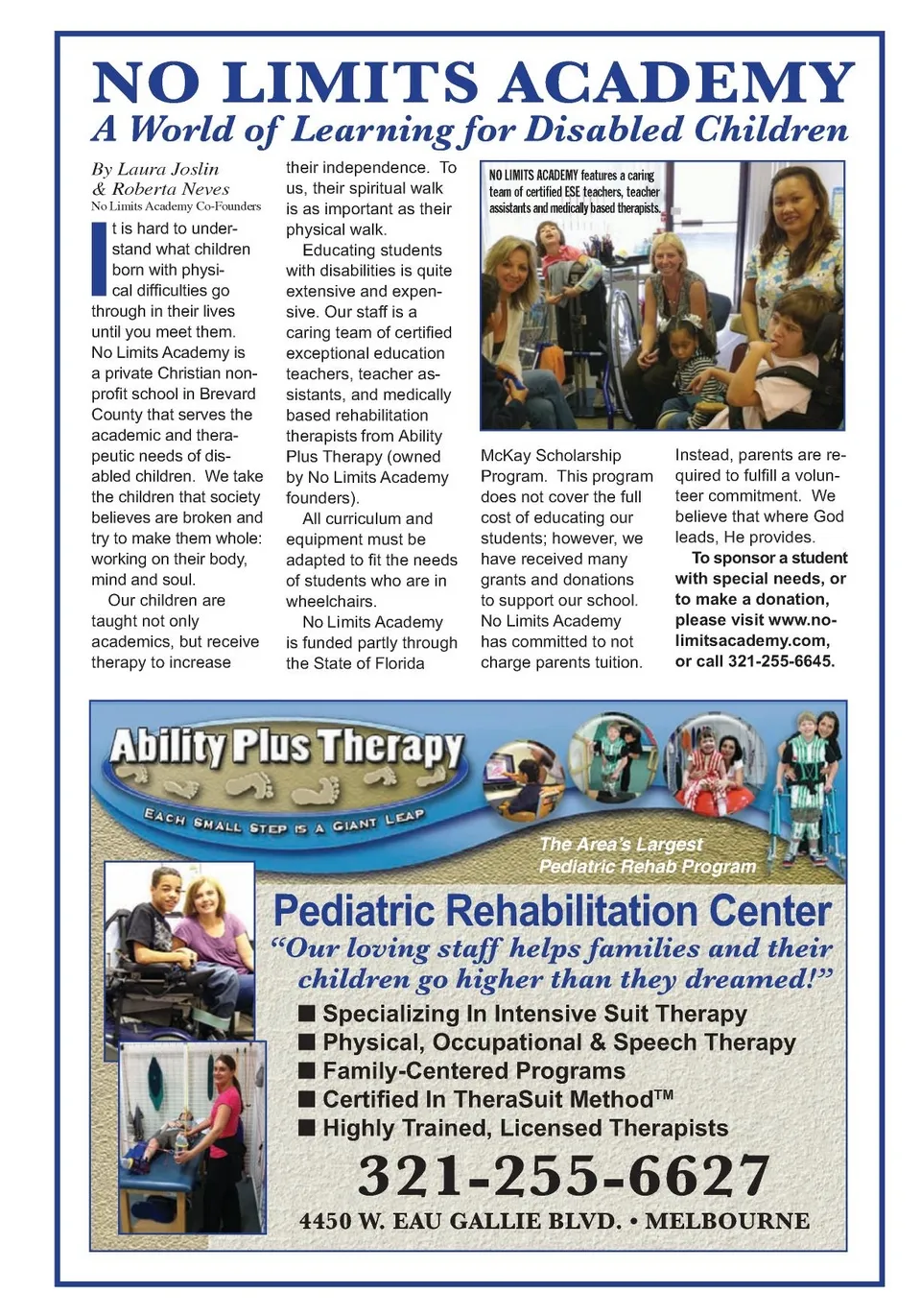 NO LIMITS ACADEMY
A World of Learning for Disabled Children

By Laura Joslin & Roberta Neves
No Limits Academy Co-Founders

It is hard to understand what children born with physical difficulties go through in their lives until you meet them. No Limits Academy is a private Christian nonprofit school in Brevard County that serves the academic and therapeutic needs of disabled children. We take the children that society believes are broken and try to make them whole: working on their body, mind and soul.

Our children are taught not only academics, but receive therapy to increase their independence. To us, their spiritual walk is as important as their physical walk.

Educating students with disabilities is quite extensive and expensive. Our staff is a caring team of certified exceptional education teachers, teacher assistants, and medically based rehabilitation therapists from Ability Plus Therapy (owned by No Limits Academy founders).

All curriculum and equipment must be adapted to fit the needs of students who are in wheelchairs.

No Limits Academy is funded partly through the State of Florida McKay Scholarship Program. This program does not cover the full cost of educating our students; however, we have received many grants and donations to support our school. No Limits Academy has committed to not charge parents tuition. Instead, parents are required to fulfill a volunteer commitment. We believe that where God leads, He provides.

To sponsor a student with special needs, or to make a donation, please visit www.nolimitsacademy.com, or call 321-255-6645.

NO LIMITS ACADEMY features a caring team of certified ESE teachers, teacher assistants and medically based therapists.

Ability Plus Therapy
EACH SMALL STEP IS A GIANT LEAP
The Area's Largest Pediatric Rehab Program

Pediatric Rehabilitation Center
"Our loving staff helps families and their children go higher than they dreamed!"
■ Specializing In Intensive Suit Therapy
■ Physical, Occupational & Speech Therapy
■ Family-Centered Programs
■ Certified In TheraSuit Method™
■ Highly Trained, Licensed Therapists
321-255-6627
4450 W. EAU GALLIE BLVD. • MELBOURNE